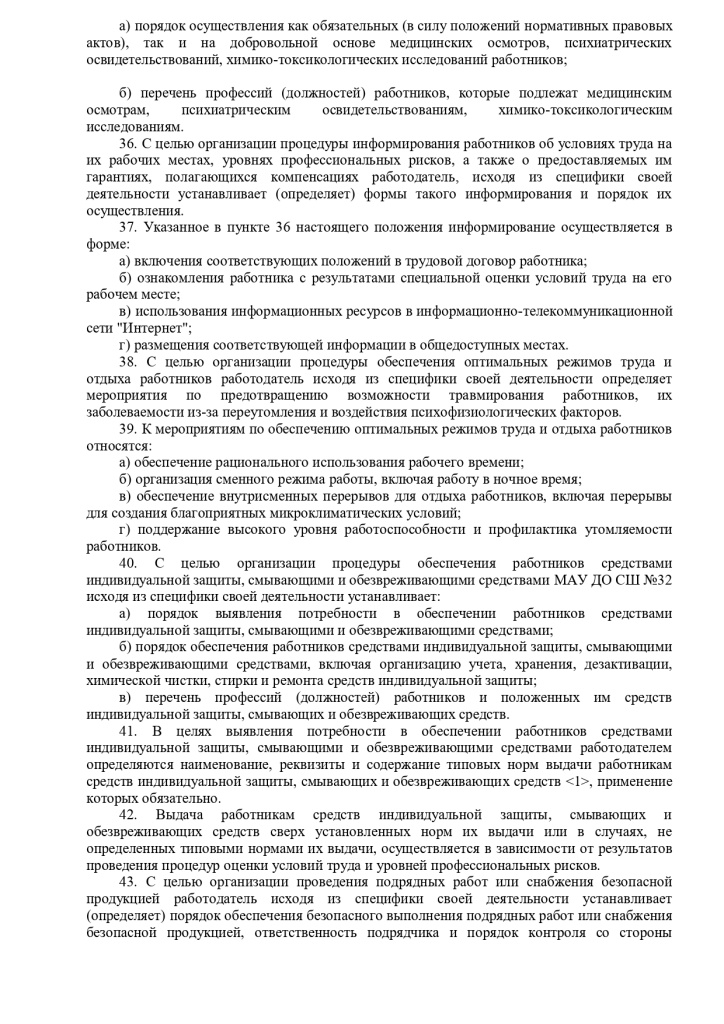 а) порядок осуществления как обязательных (в силу положений нормативных правовых актов), так и на добровольной основе медицинских осмотров, психиатрических освидетельствований, химико-токсикологических исследований работников;

б) перечень профессий (должностей) работников, которые подлежат медицинским осмотрам, психиатрическим освидетельствованиям, химико-токсикологическим исследованиям.

36. С целью организации процедуры информирования работников об условиях труда на их рабочих местах, уровнях профессиональных рисков, а также о предоставляемых им гарантиях, полагающихся компенсациях работодатель, исходя из специфики своей деятельности устанавливает (определяет) формы такого информирования и порядок их осуществления.

37. Указанное в пункте 36 настоящего положения информирование осуществляется в форме:

а) включения соответствующих положений в трудовой договор работника;

б) ознакомления работника с результатами специальной оценки условий труда на его рабочем месте;

в) использования информационных ресурсов в информационно-телекоммуникационной сети "Интернет";

г) размещения соответствующей информации в общедоступных местах.

38. С целью организации процедуры обеспечения оптимальных режимов труда и отдыха работников работодатель исходя из специфики своей деятельности определяет мероприятия по предотвращению возможности травмирования работников, их заболеваемости из-за переутомления и воздействия психофизиологических факторов.

39. К мероприятиям по обеспечению оптимальных режимов труда и отдыха работников относятся:

а) обеспечение рационального использования рабочего времени;

б) организация сменного режима работы, включая работу в ночное время;

в) обеспечение внутрисменных перерывов для отдыха работников, включая перерывы для создания благоприятных микроклиматических условий;

г) поддержание высокого уровня работоспособности и профилактика утомляемости работников.

40. С целью организации процедуры обеспечения работников средствами индивидуальной защиты, смывающими и обезвреживающими средствами МАУ ДО СШ №32 исходя из специфики своей деятельности устанавливает:

а) порядок выявления потребности в обеспечении работников средствами индивидуальной защиты, смывающими и обезвреживающими средствами;

б) порядок обеспечения работников средствами индивидуальной защиты, смывающими и обезвреживающими средствами, включая организацию учета, хранения, дезактивации, химической чистки, стирки и ремонта средств индивидуальной защиты;

в) перечень профессий (должностей) работников и положенных им средств индивидуальной защиты, смывающих и обезвреживающих средств.

41. В целях выявления потребности в обеспечении работников средствами индивидуальной защиты, смывающими и обезвреживающими средствами работодателем определяются наименование, реквизиты и содержание типовых норм выдачи работникам средств индивидуальной защиты, смывающих и обезвреживающих средств <1>, применение которых обязательно.

42. Выдача работникам средств индивидуальной защиты, смывающих и обезвреживающих средств сверх установленных норм их выдачи или в случаях, не определенных типовыми нормами их выдачи, осуществляется в зависимости от результатов проведения процедур оценки условий труда и уровней профессиональных рисков.

43. С целью организации проведения подрядных работ или снабжения безопасной продукцией работодатель исходя из специфики своей деятельности устанавливает (определяет) порядок обеспечения безопасного выполнения подрядных работ или снабжения безопасной продукцией, ответственность подрядчика и порядок контроля со стороны